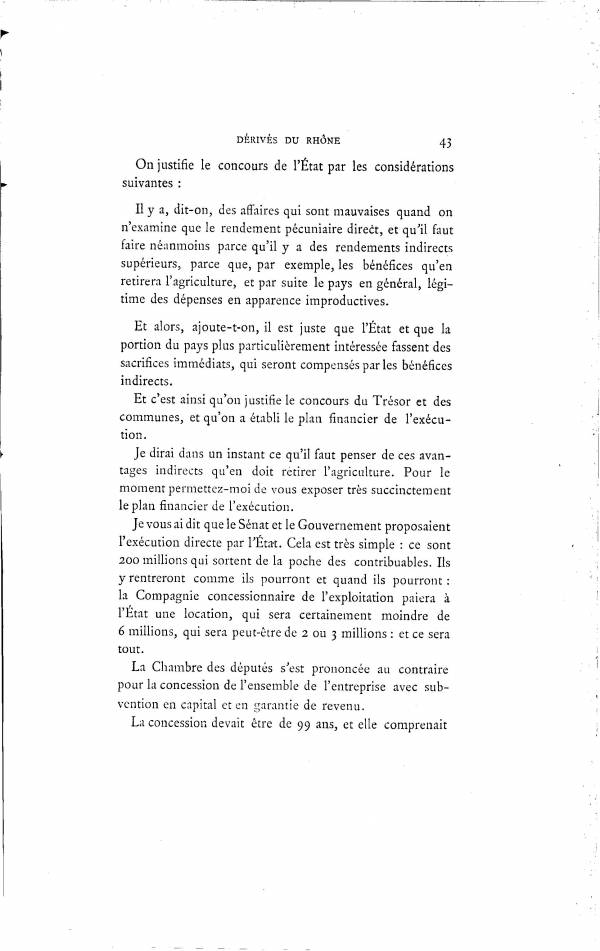 DÉRIVÉS DU RHÔNE 43

On justifie le concours de l'État par les considérations suivantes :

Il y a, dit-on, des affaires qui sont mauvaises quand on n'examine que le rendement pécuniaire direct, et qu'il faut faire néanmoins parce qu'il y a des rendements indirects supérieurs, parce que, par exemple, les bénéfices qu'en retirera l'agriculture, et par suite le pays en général, légitime des dépenses en apparence improductives.

Et alors, ajoute-t-on, il est juste que l'État et que la portion du pays plus particulièrement intéressée fassent des sacrifices immédiats, qui seront compensés par les bénéfices indirects.

Et c'est ainsi qu'on justifie le concours du Trésor et des communes, et qu'on a établi le plan financier de l'exécution.

Je dirai dans un instant ce qu'il faut penser de ces avantages indirects qu'en doit retirer l'agriculture. Pour le moment permettez-moi de vous exposer très succinctement le plan financier de l'exécution.

Je vous ai dit que le Sénat et le Gouvernement proposaient l'exécution directe par l'État. Cela est très simple : ce sont 200 millions qui sortent de la poche des contribuables. Ils y rentreront comme ils pourront et quand ils pourront : la Compagnie concessionnaire de l'exploitation paiera à l'État une location, qui sera certainement moindre de 6 millions, qui sera peut-être de 2 ou 3 millions : et ce sera tout.

La Chambre des députés s'est prononcée au contraire pour la concession de l'ensemble de l'entreprise avec subvention en capital et en garantie de revenu.

La concession devait être de 99 ans, et elle comprenait